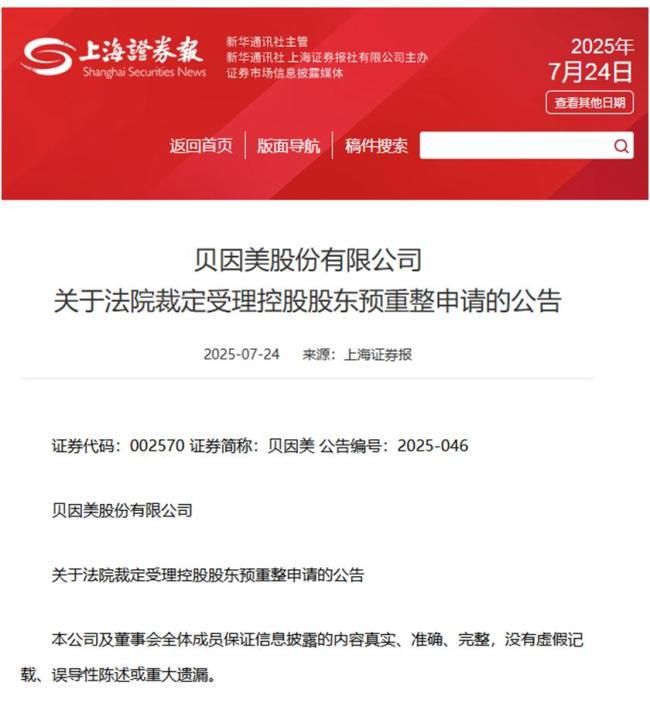 上海證券報
Shanghai Securities News

新华通讯社主管
新华通讯社 上海证券报社有限公司主办
证券市场信息披露媒体

2025年
7月24日
查看其他日期

返回首页 | 版面导航 | 稿件搜索

贝因美股份有限公司
关于法院裁定受理控股股东预重整申请的公告

2025-07-24 来源：上海证券报

证券代码：002570 证券简称：贝因美 公告编号：2025-046

贝因美股份有限公司

关于法院裁定受理控股股东预重整申请的公告

本公司及董事会全体成员保证信息披露的内容真实、准确、完整，没有虚假记载、误导性陈述或重大遗漏。